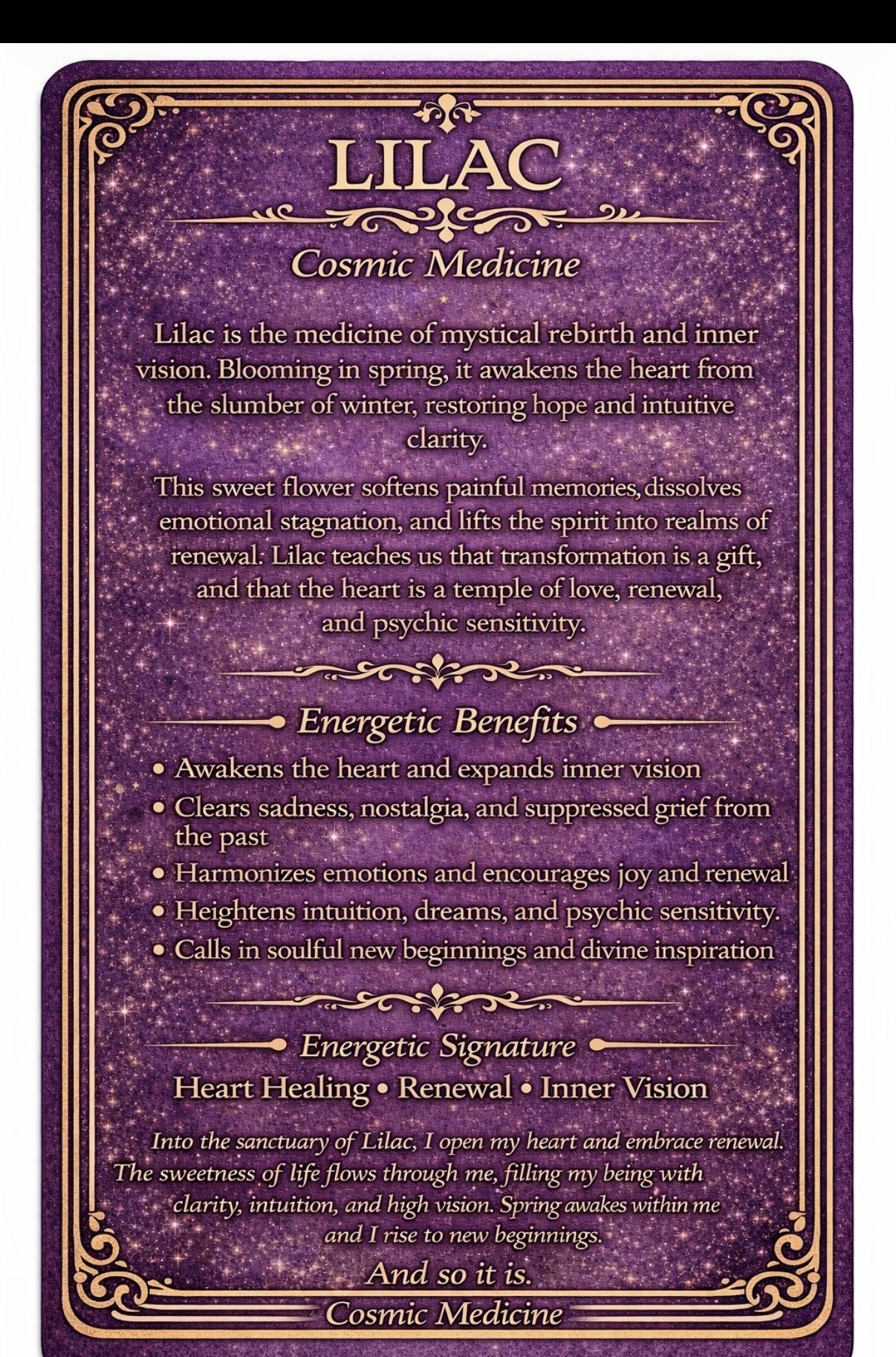 LILAC

Cosmic Medicine

Lilac is the medicine of mystical rebirth and inner vision. Blooming in spring, it awakens the heart from the slumber of winter, restoring hope and intuitive clarity.

This sweet flower softens painful memories, dissolves emotional stagnation, and lifts the spirit into realms of renewal. Lilac teaches us that transformation is a gift, and that the heart is a temple of love, renewal, and psychic sensitivity.

Energetic Benefits

• Awakens the heart and expands inner vision
• Clears sadness, nostalgia, and suppressed grief from the past
• Harmonizes emotions and encourages joy and renewal
• Heightens intuition, dreams, and psychic sensitivity.
• Calls in soulful new beginnings and divine inspiration

Energetic Signature

Heart Healing • Renewal • Inner Vision

Into the sanctuary of Lilac, I open my heart and embrace renewal. The sweetness of life flows through me, filling my being with clarity, intuition, and high vision. Spring awakes within me and I rise to new beginnings.

And so it is.

Cosmic Medicine